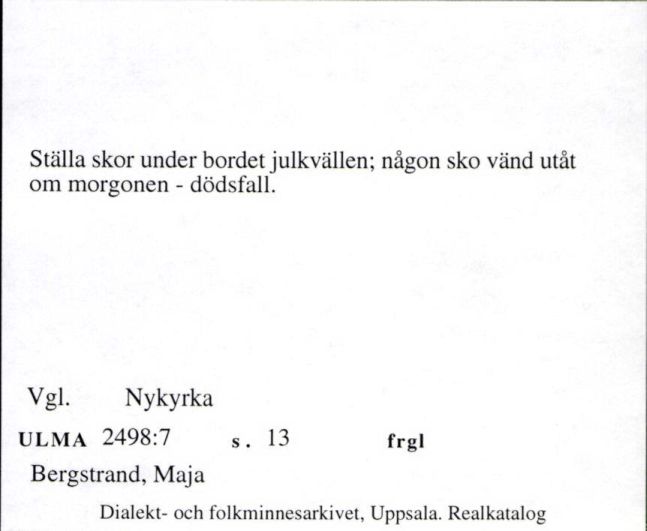 Ställa skor under bordet julkvällen; någon sko vänd utåt om morgonen - dödsfall.

Vgl. Nykyrka

ULMA 2498:7 s. 13 frgl

Bergstrand, Maja

Dialekt- och folkminnesarkivet, Uppsala. Realkatalog